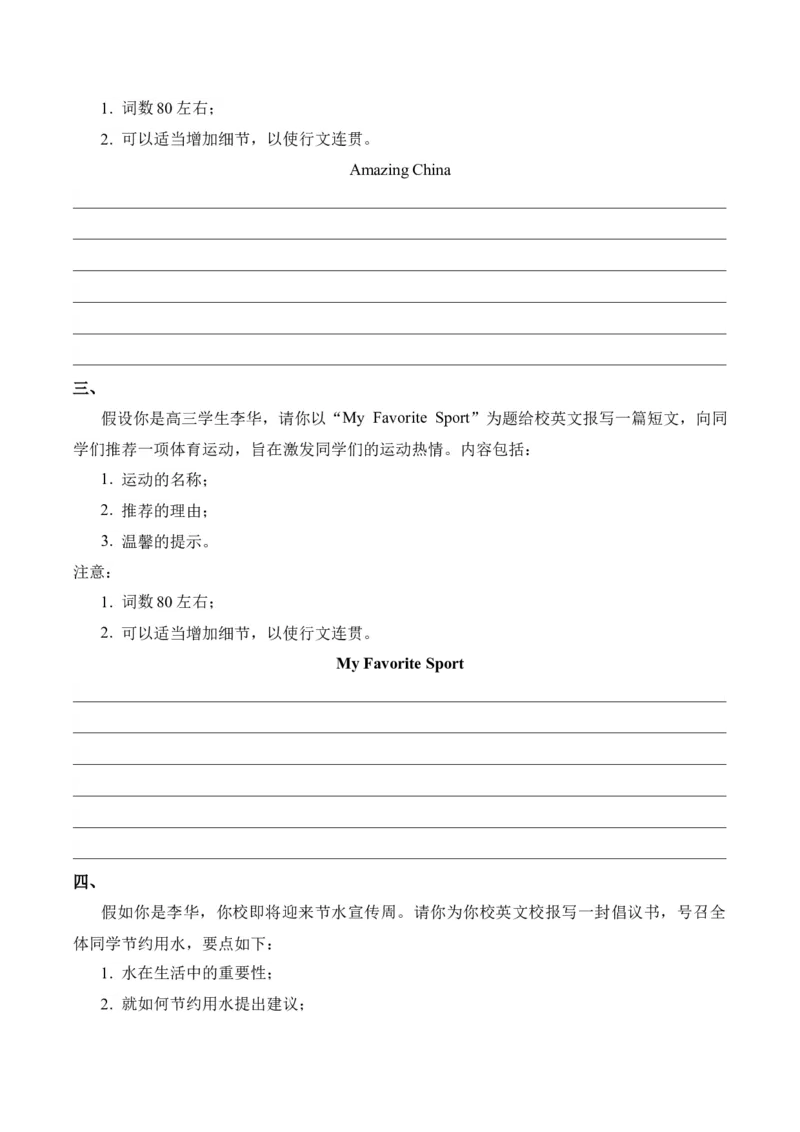 1. 词数 80 左右；

2. 可以适当增加细节，以使行文连贯。

Amazing China

三、

假设你是高三学生李华，请你以“My Favorite Sport”为题给校英文报写一篇短文，向同学们推荐一项体育运动，旨在激发同学们的运动热情。内容包括：

1. 运动的名称；

2. 推荐的理由；

3. 温馨的提示。

注意：

1. 词数 80 左右；

2. 可以适当增加细节，以使行文连贯。

My Favorite Sport

四、

假如你是李华，你校即将迎来节水宣传周。请你为你校英文校报写一封倡议书，号召全体同学节约用水，要点如下：

1. 水在生活中的重要性；

2. 就如何节约用水提出建议；